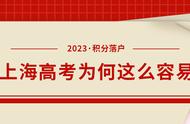 2023·积分落户

上海高考为何这么容易